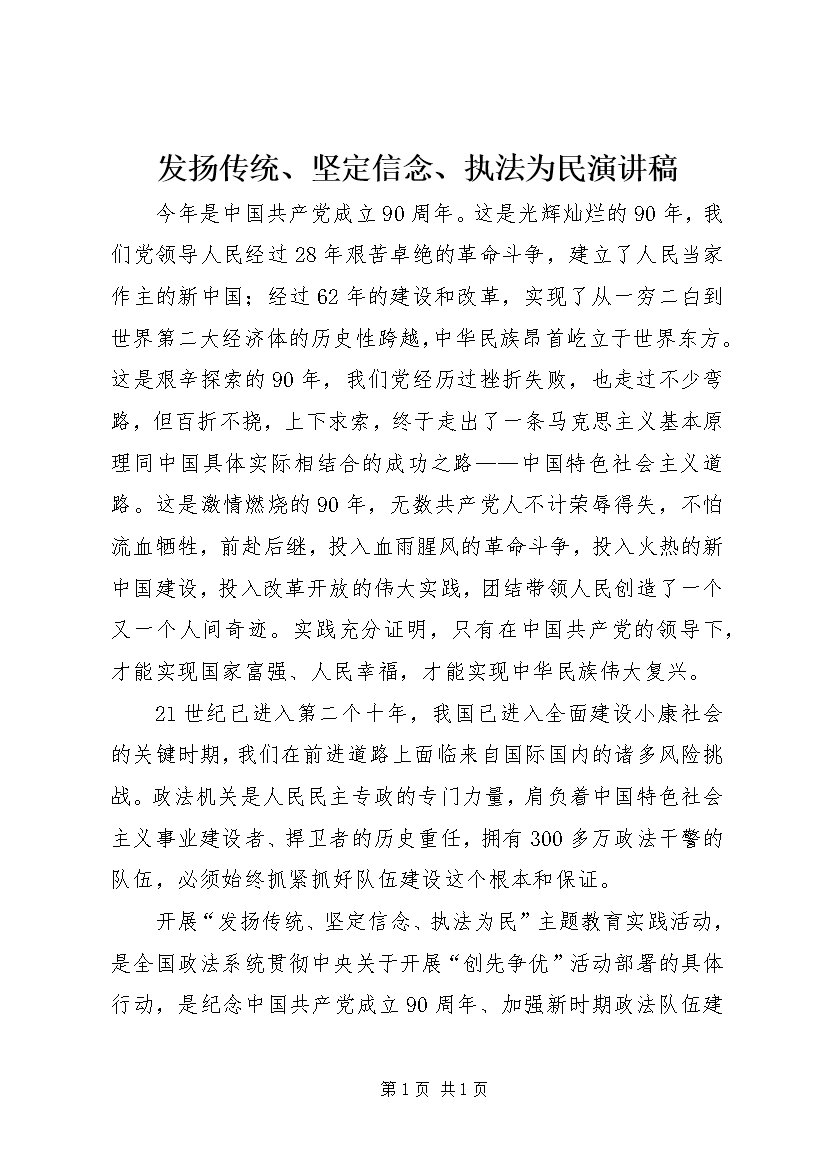 发扬传统、坚定信念、执法为民演讲稿

今年是中国共产党成立90周年。这是光辉灿烂的90年，我们党领导人民经过28年艰苦卓绝的革命斗争，建立了人民当家作主的新中国；经过62年的建设和改革，实现了从一穷二白到世界第二大经济体的历史性跨越，中华民族昂首屹立于世界东方。这是艰辛探索的90年，我们党经历过挫折失败，也走过不少弯路，但百折不挠，上下求索，终于走出了一条马克思主义基本原理同中国具体实际相结合的成功之路——中国特色社会主义道路。这是激情燃烧的90年，无数共产党人不计荣辱得失，不怕流血牺牲，前赴后继，投入血雨腥风的革命斗争，投入火热的新中国建设，投入改革开放的伟大实践，团结带领人民创造了一个又一个人间奇迹。实践充分证明，只有在中国共产党的领导下，才能实现国家富强、人民幸福，才能实现中华民族伟大复兴。

21世纪已进入第二个十年，我国已进入全面建设小康社会的关键时期，我们在前进道路上面临来自国际国内的诸多风险挑战。政法机关是人民民主专政的专门力量，肩负着中国特色社会主义事业建设者、捍卫者的历史重任，拥有300多万政法干警的队伍，必须始终抓紧抓好队伍建设这个根本和保证。

开展“发扬传统、坚定信念、执法为民”主题教育实践活动，是全国政法系统贯彻中央关于开展“创先争优”活动部署的具体行动，是纪念中国共产党成立90周年、加强新时期政法队伍建

第1页 共1页